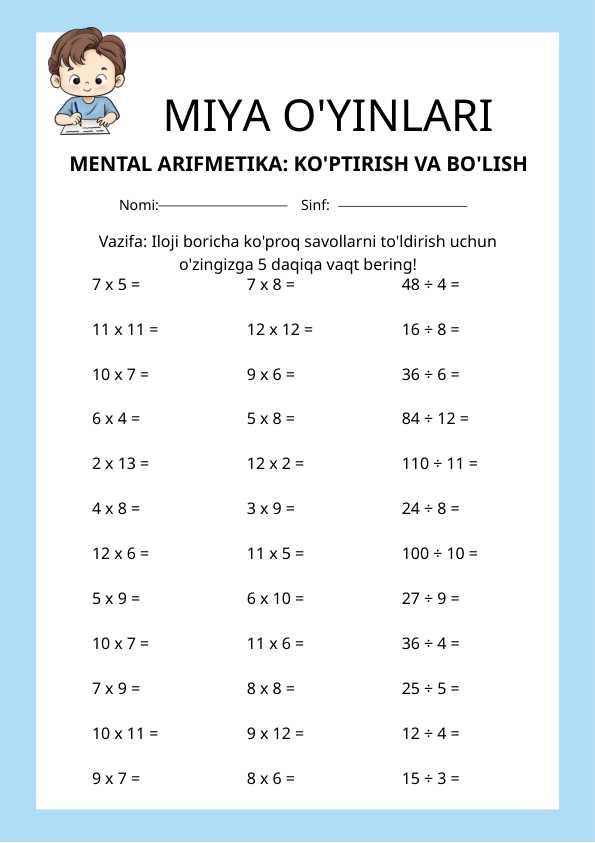 MIYA O'YINLARI

MENTAL ARIFMETIKA: KO'PTIRISH VA BO'LISH

Nomi: Sinf:

Vazifa: Iloji boricha ko'proq savollarni to'ldirish uchun o'zingizga 5 daqiqa vaqt bering!

7 x 5 =

11 x 11 =

10 x 7 =

6 x 4 =

2 x 13 =

4 x 8 =

12 x 6 =

5 x 9 =

10 x 7 =

7 x 9 =

10 x 11 =

9 x 7 =

7 x 8 =

12 x 12 =

9 x 6 =

5 x 8 =

12 x 2 =

3 x 9 =

11 x 5 =

6 x 10 =

11 x 6 =

8 x 8 =

9 x 12 =

8 x 6 =

48 ÷ 4 =

16 ÷ 8 =

36 ÷ 6 =

84 ÷ 12 =

110 ÷ 11 =

24 ÷ 8 =

100 ÷ 10 =

27 ÷ 9 =

36 ÷ 4 =

25 ÷ 5 =

12 ÷ 4 =

15 ÷ 3 =